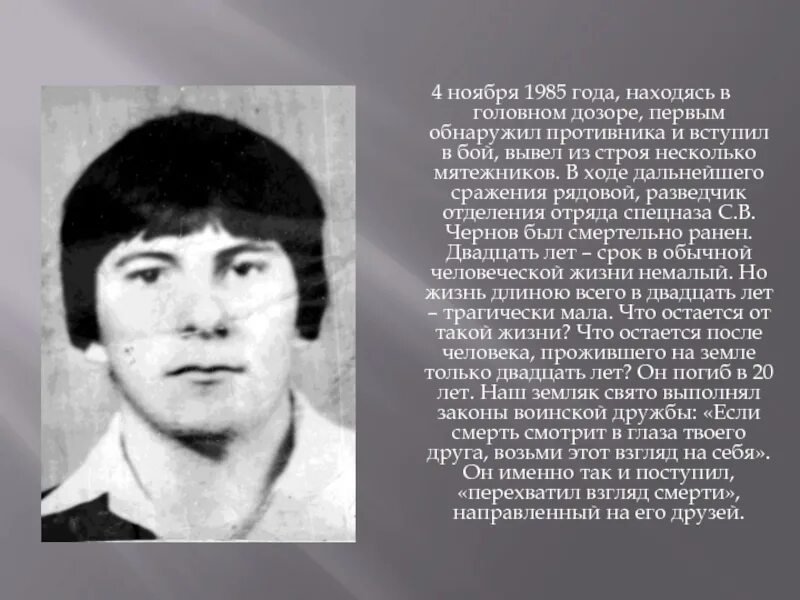 4 ноября 1985 года, находясь в головном дозоре, первым обнаружил противника и вступил в бой, вывел из строя несколько мятежников. В ходе дальнейшего сражения рядовой, разведчик отделения отряда спецназа С.В. Чернов был смертельно ранен. Двадцать лет – срок в обычной человеческой жизни немалый. Но жизнь длиною всего в двадцать лет – трагически мала. Что остается от такой жизни? Что остается после человека, прожившего на земле только двадцать лет? Он погиб в 20 лет. Наш земляк свято выполнял законы воинской дружбы: «Если смерть смотрит в глаза твоего друга, возьми этот взгляд на себя». Он именно так и поступил, «перехватил взгляд смерти», направленный на его друзей.